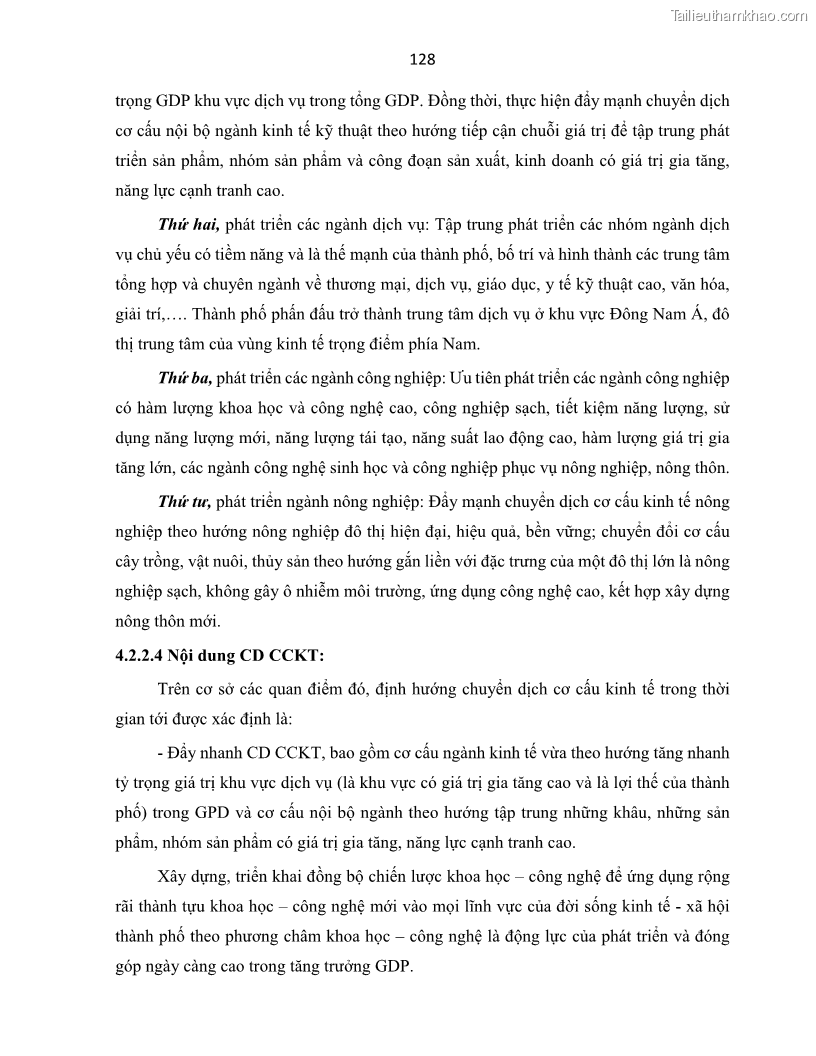 Tailieuthamkhao.com

128

trọng GDP khu vực dịch vụ trong tổng GDP. Đồng thời, thực hiện đẩy mạnh chuyển dịch cơ cấu nội bộ ngành kinh tế kỹ thuật theo hướng tiếp cận chuỗi giá trị để tập trung phát triển sản phẩm, nhóm sản phẩm và công đoạn sản xuất, kinh doanh có giá trị gia tăng, năng lực cạnh tranh cao.

Thứ hai, phát triển các ngành dịch vụ: Tập trung phát triển các nhóm ngành dịch vụ chủ yếu có tiềm năng và là thế mạnh của thành phố, bố trí và hình thành các trung tâm tổng hợp và chuyên ngành về thương mại, dịch vụ, giáo dục, y tế kỹ thuật cao, văn hóa, giải trí,…. Thành phố phấn đấu trở thành trung tâm dịch vụ ở khu vực Đông Nam Á, đô thị trung tâm của vùng kinh tế trọng điểm phía Nam.

Thứ ba, phát triển các ngành công nghiệp: Ưu tiên phát triển các ngành công nghiệp có hàm lượng khoa học và công nghệ cao, công nghiệp sạch, tiết kiệm năng lượng, sử dụng năng lượng mới, năng lượng tái tạo, năng suất lao động cao, hàm lượng giá trị gia tăng lớn, các ngành công nghệ sinh học và công nghiệp phục vụ nông nghiệp, nông thôn.

Thứ tư, phát triển ngành nông nghiệp: Đẩy mạnh chuyển dịch cơ cấu kinh tế nông nghiệp theo hướng nông nghiệp đô thị hiện đại, hiệu quả, bền vững; chuyển đổi cơ cấu cây trồng, vật nuôi, thủy sản theo hướng gắn liền với đặc trưng của một đô thị lớn là nông nghiệp sạch, không gây ô nhiễm môi trường, ứng dụng công nghệ cao, kết hợp xây dựng nông thôn mới.

4.2.2.4 Nội dung CD CCKT:

Trên cơ sở các quan điểm đó, định hướng chuyển dịch cơ cấu kinh tế trong thời gian tới được xác định là:

- Đẩy nhanh CD CCKT, bao gồm cơ cấu ngành kinh tế vừa theo hướng tăng nhanh tỷ trọng giá trị khu vực dịch vụ (là khu vực có giá trị gia tăng cao và là lợi thế của thành phố) trong GPD và cơ cấu nội bộ ngành theo hướng tập trung những khâu, những sản phẩm, nhóm sản phẩm có giá trị gia tăng, năng lực cạnh tranh cao.

Xây dựng, triển khai đồng bộ chiến lược khoa học – công nghệ để ứng dụng rộng rãi thành tựu khoa học – công nghệ mới vào mọi lĩnh vực của đời sống kinh tế - xã hội thành phố theo phương châm khoa học – công nghệ là động lực của phát triển và đóng góp ngày càng cao trong tăng trưởng GDP.